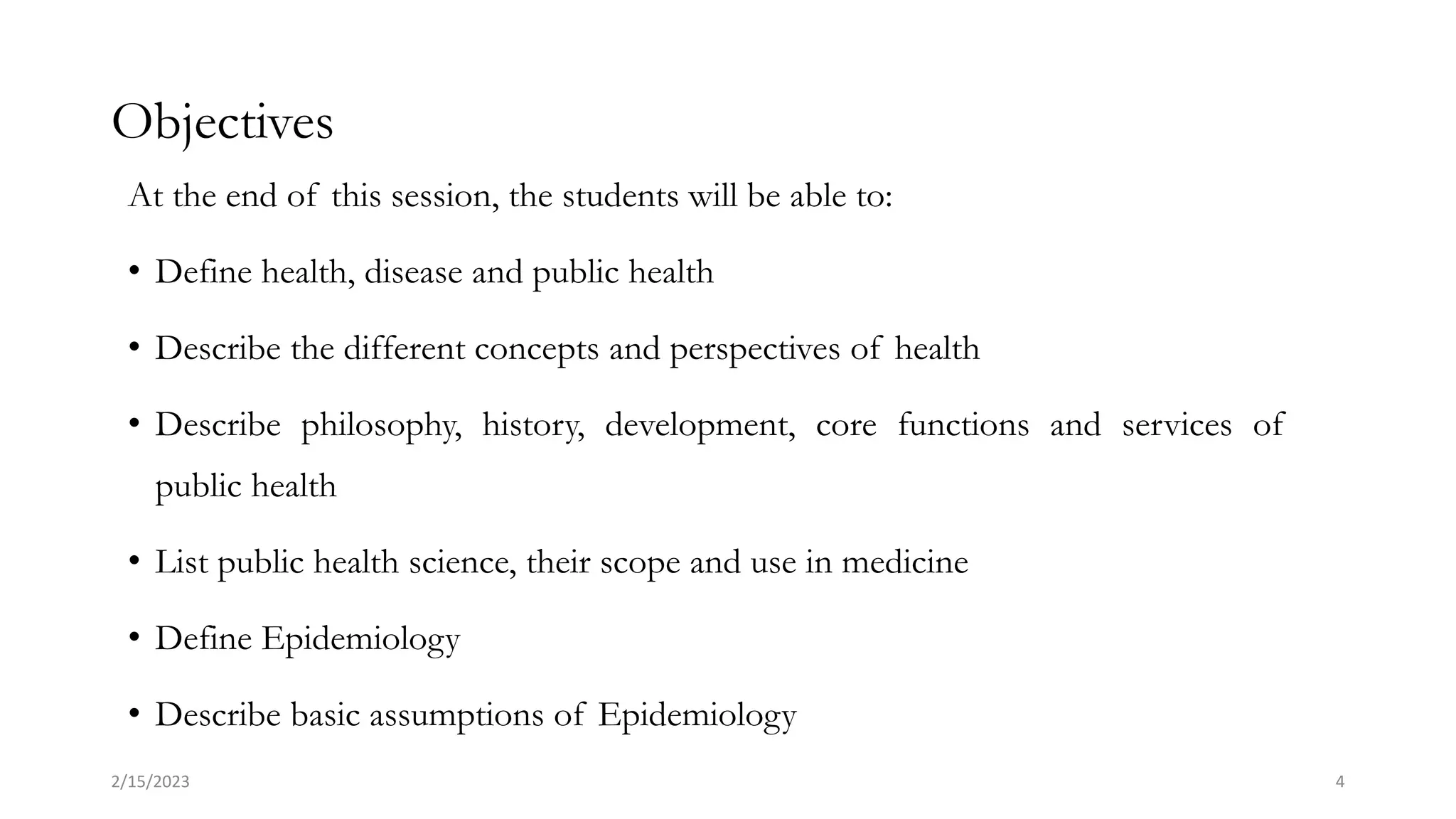 Objectives

At the end of this session, the students will be able to:

• Define health, disease and public health

• Describe the different concepts and perspectives of health

• Describe philosophy, history, development, core functions and services of public health

• List public health science, their scope and use in medicine

• Define Epidemiology

• Describe basic assumptions of Epidemiology

2/15/2023

4